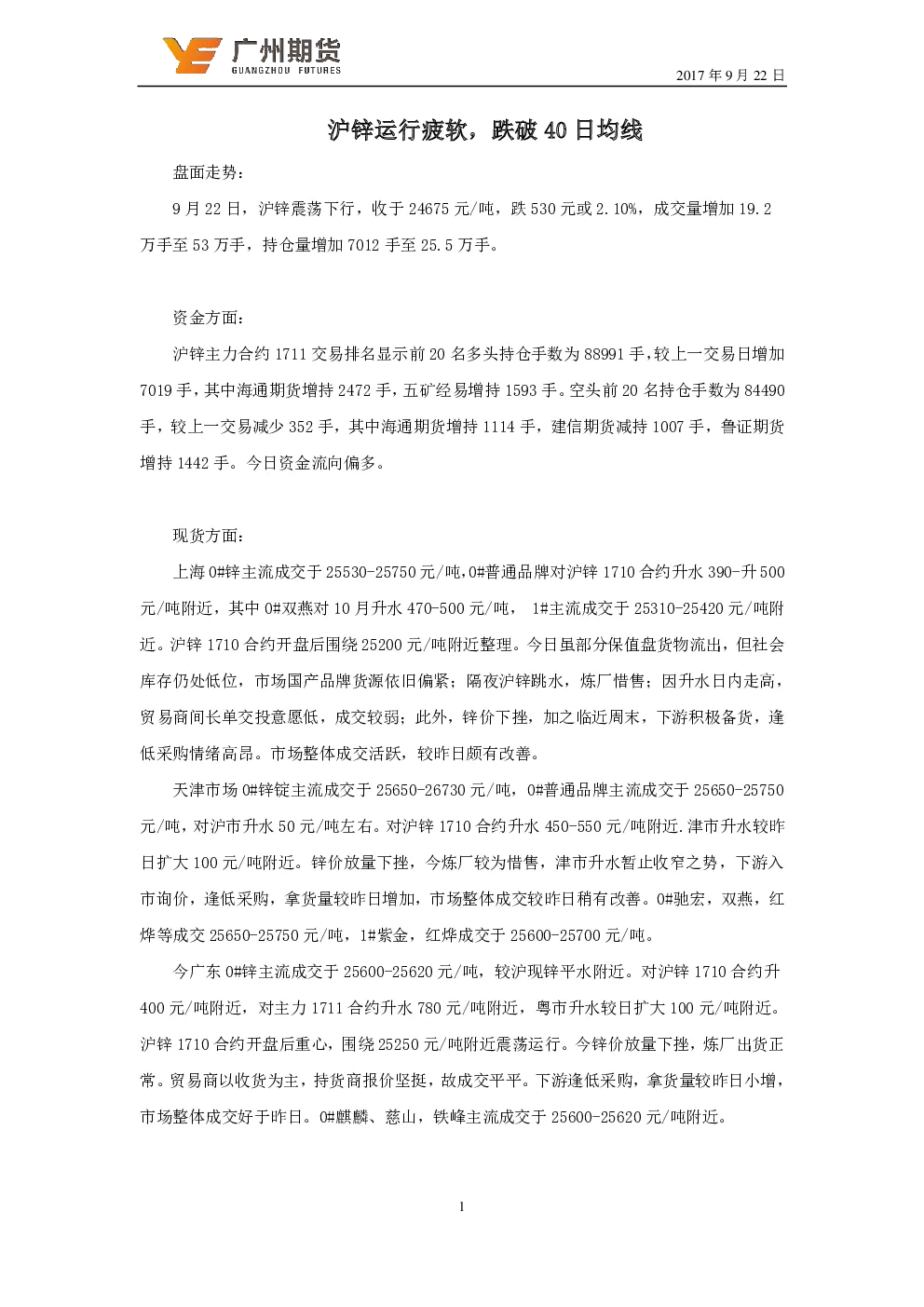 广州期货
GUANGZHOU FUTURES

2017 年 9 月 22 日

沪锌运行疲软，跌破 40 日均线

盘面走势：

9 月 22 日，沪锌震荡下行，收于 24675 元/吨，跌 530 元或 2.10%，成交量增加 19.2 万手至 53 万手，持仓量增加 7012 手至 25.5 万手。

资金方面：

沪锌主力合约 1711 交易排名显示前 20 名多头持仓手数为 88991 手，较上一交易日增加 7019 手，其中海通期货增持 2472 手，五矿经易增持 1593 手。空头前 20 名持仓手数为 84490 手，较上一交易减少 352 手，其中海通期货增持 1114 手，建信期货减持 1007 手，鲁证期货增持 1442 手。今日资金流向偏多。

现货方面：

上海 0#锌主流成交于 25530-25750 元/吨，0#普通品牌对沪锌 1710 合约升水 390-升 500 元/吨附近，其中 0#双燕对 10 月升水 470-500 元/吨， 1#主流成交于 25310-25420 元/吨附近。沪锌 1710 合约开盘后围绕 25200 元/吨附近整理。今日虽部分保值盘货物流出，但社会库存仍处低位，市场国产品牌货源依旧偏紧；隔夜沪锌跳水，炼厂惜售；因升水日内走高，贸易商间长单交投意愿低，成交较弱；此外，锌价下挫，加之临近周末，下游积极备货，逢低采购情绪高昂。市场整体成交活跃，较昨日颇有改善。

天津市场 0#锌锭主流成交于 25650-26730 元/吨，0#普通品牌主流成交于 25650-25750 元/吨，对沪市升水 50 元/吨左右。对沪锌 1710 合约升水 450-550 元/吨附近.津市升水较昨日扩大 100 元/吨附近。锌价放量下挫，今炼厂较为惜售，津市升水暂止收窄之势，下游入市询价，逢低采购，拿货量较昨日增加，市场整体成交较昨日稍有改善。0#驰宏，双燕，红烨等成交 25650-25750 元/吨，1#紫金，红烨成交于 25600-25700 元/吨。

今广东 0#锌主流成交于 25600-25620 元/吨，较沪现锌平水附近。对沪锌 1710 合约升 400 元/吨附近，对主力 1711 合约升水 780 元/吨附近，粤市升水较日扩大 100 元/吨附近。沪锌 1710 合约开盘后重心，围绕 25250 元/吨附近震荡运行。今锌价放量下挫，炼厂出货正常。贸易商以收货为主，持货商报价坚挺，故成交平平。下游逢低采购，拿货量较昨日小增，市场整体成交好于昨日。0#麒麟、慈山，铁峰主流成交于 25600-25620 元/吨附近。

1